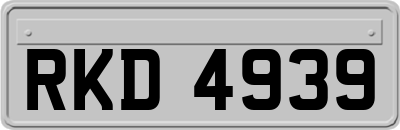 RKD 4939